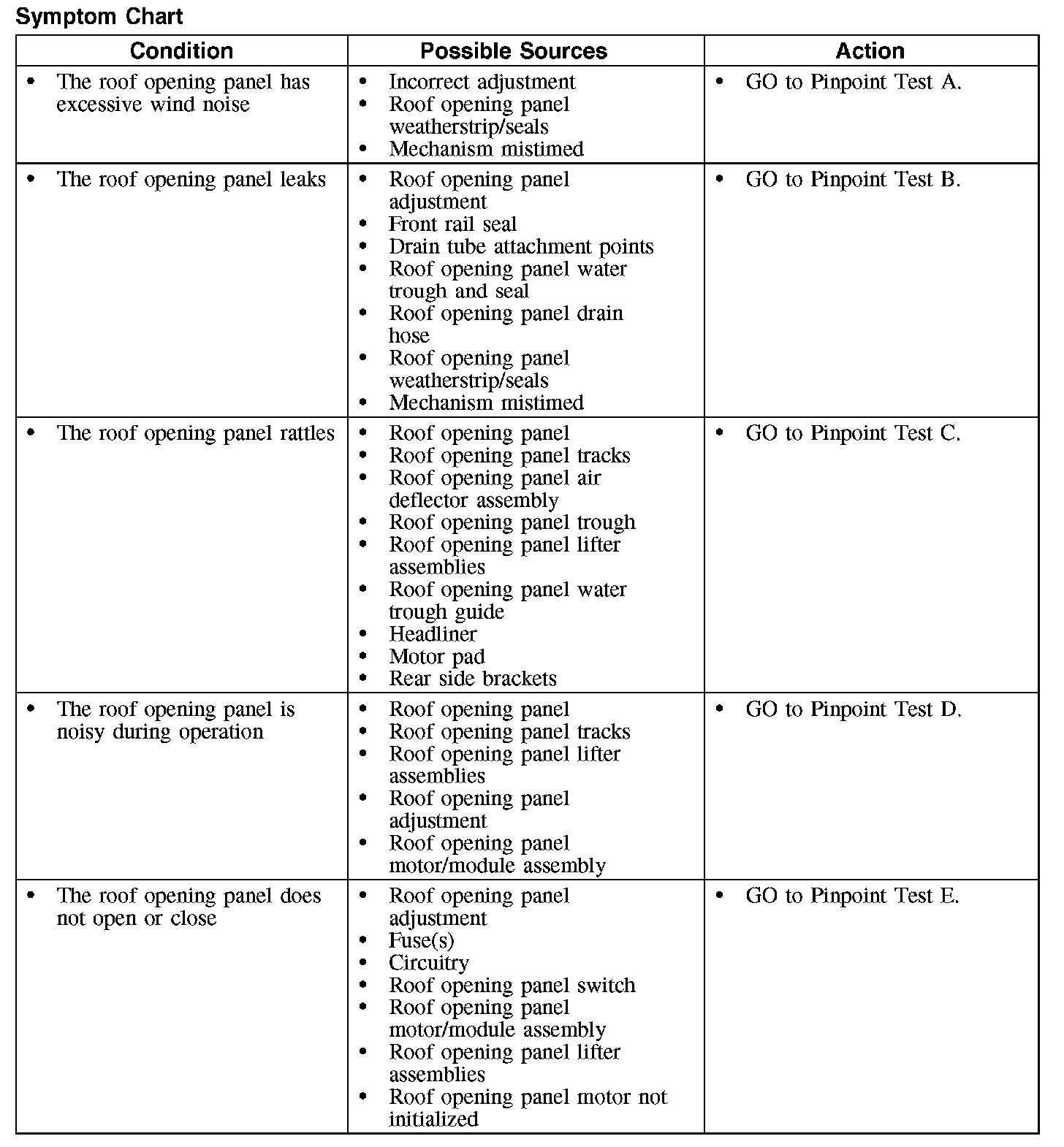 Symptom Chart

| Condition | Possible Sources | Action |
|---|---|---|
| • The roof opening panel has excessive wind noise | • Incorrect adjustment • Roof opening panel weatherstrip/seals • Mechanism mistimed | • GO to Pinpoint Test A. |
| • The roof opening panel leaks | • Roof opening panel adjustment • Front rail seal • Drain tube attachment points • Roof opening panel water trough and seal • Roof opening panel drain hose • Roof opening panel weatherstrip/seals • Mechanism mistimed | • GO to Pinpoint Test B. |
| • The roof opening panel rattles | • Roof opening panel • Roof opening panel tracks • Roof opening panel air deflector assembly • Roof opening panel trough • Roof opening panel lifter assemblies • Roof opening panel water trough guide • Headliner • Motor pad • Rear side brackets | • GO to Pinpoint Test C. |
| • The roof opening panel is noisy during operation | • Roof opening panel • Roof opening panel tracks • Roof opening panel lifter assemblies • Roof opening panel adjustment • Roof opening panel motor/module assembly | • GO to Pinpoint Test D. |
| • The roof opening panel does not open or close | • Roof opening panel adjustment • Fuse(s) • Circuitry • Roof opening panel switch • Roof opening panel motor/module assembly • Roof opening panel lifter assemblies • Roof opening panel motor not initialized | • GO to Pinpoint Test E. |